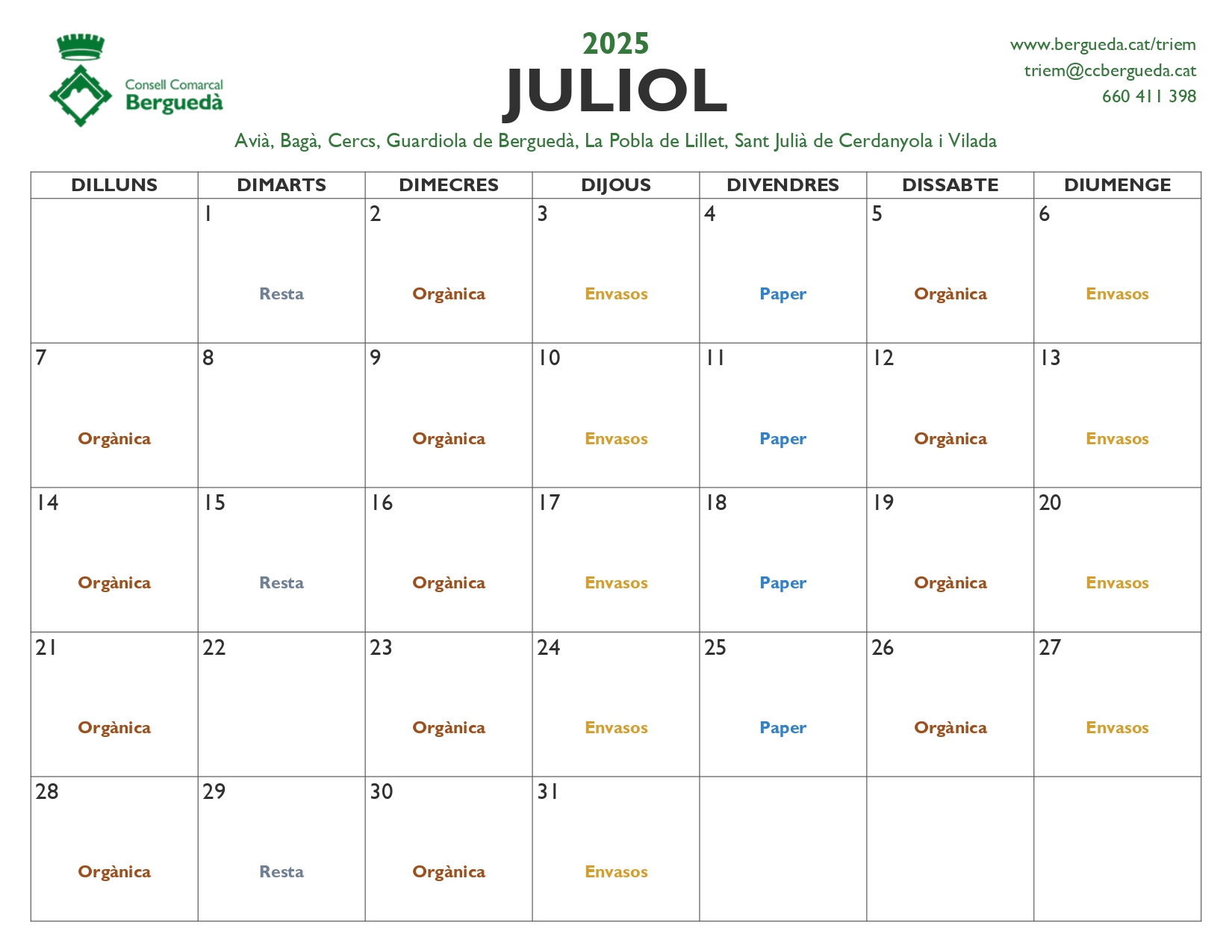 Consell Comarcal
Berguedà

2025
JULIOL

www.bergueda.cat/triem
triem@ccbergueda.cat
660 411 398

Avià, Bagà, Cercs, Guardiola de Berguedà, La Pobla de Lillet, Sant Julià de Cerdanyola i Vilada

| DILLUNS | DIMARTS | DIMECRES | DIJOUS | DIVENDRES | DISSABTE | DIUMENGE |
|---|---|---|---|---|---|---|
| | 1 Resta | 2 Orgànica | 3 Envasos | 4 Paper | 5 Orgànica | 6 Envasos |
| 7 Orgànica | 8 | 9 Orgànica | 10 Envasos | 11 Paper | 12 Orgànica | 13 Envasos |
| 14 Orgànica | 15 Resta | 16 Orgànica | 17 Envasos | 18 Paper | 19 Orgànica | 20 Envasos |
| 21 Orgànica | 22 | 23 Orgànica | 24 Envasos | 25 Paper | 26 Orgànica | 27 Envasos |
| 28 Orgànica | 29 Resta | 30 Orgànica | 31 Envasos | | | |